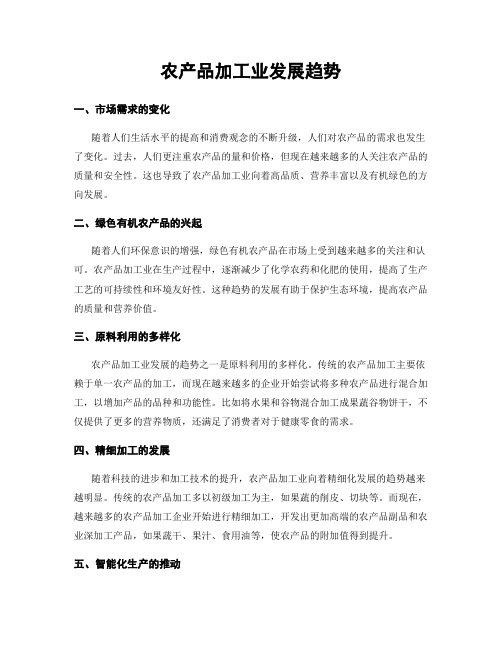 农产品加工业发展趋势

一、市场需求的变化

随着人们生活水平的提高和消费观念的不断升级，人们对农产品的需求也发生了变化。过去，人们更注重农产品的量和价格，但现在越来越多的人关注农产品的质量和安全性。这也导致了农产品加工业向着高品质、营养丰富以及有机绿色的方向发展。

二、绿色有机农产品的兴起

随着人们环保意识的增强，绿色有机农产品在市场上受到越来越多的关注和认可。农产品加工业在生产过程中，逐渐减少了化学农药和化肥的使用，提高了生产工艺的可持续性和环境友好性。这种趋势的发展有助于保护生态环境，提高农产品的质量和营养价值。

三、原料利用的多样化

农产品加工业发展的趋势之一是原料利用的多样化。传统的农产品加工主要依赖于单一农产品的加工，而现在越来越多的企业开始尝试将多种农产品进行混合加工，以增加产品的品种和功能性。比如将水果和谷物混合加工成果蔬谷物饼干，不仅提供了更多的营养物质，还满足了消费者对于健康零食的需求。

四、精细加工的发展

随着科技的进步和加工技术的提升，农产品加工业向着精细化发展的趋势越来越明显。传统的农产品加工多以初级加工为主，如果蔬的削皮、切块等。而现在，越来越多的农产品加工企业开始进行精细加工，开发出更加高端的农产品副品和农业深加工产品，如果蔬干、果汁、食用油等，使农产品的附加值得到提升。

五、智能化生产的推动